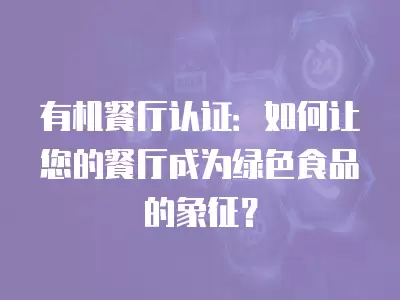 有机餐厅认证：如何让您的餐厅成为绿色食品的象征？